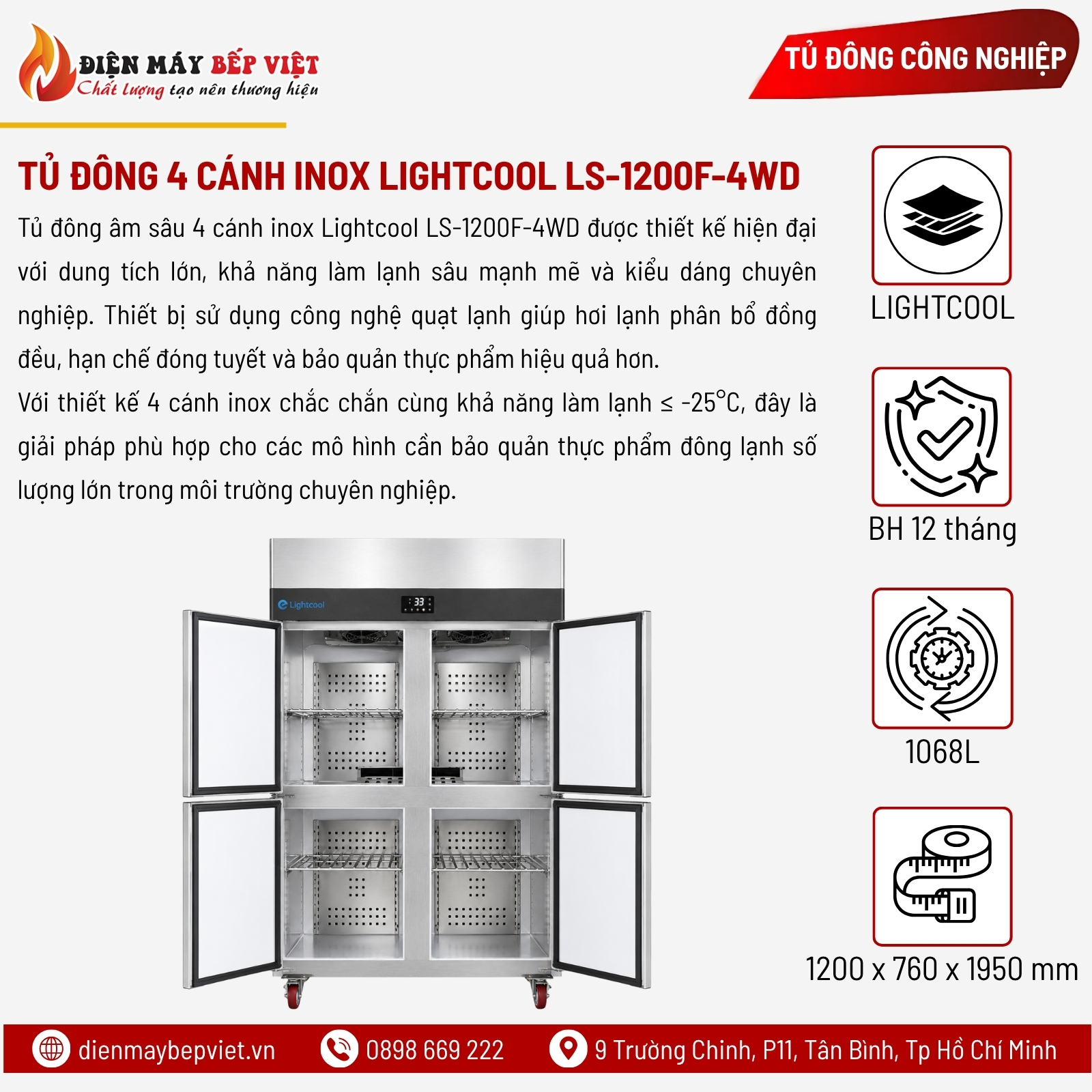 ĐIỆN MÁY BẾP VIỆT
Chất lượng tạo nên thương hiệu

TỦ ĐÔNG CÔNG NGHIỆP

TỦ ĐÔNG 4 CÁNH INOX LIGHTCOOL LS-1200F-4WD

Tủ đông âm sâu 4 cánh inox Lightcool LS-1200F-4WD được thiết kế hiện đại với dung tích lớn, khả năng làm lạnh sâu mạnh mẽ và kiểu dáng chuyên nghiệp. Thiết bị sử dụng công nghệ quạt lạnh giúp hơi lạnh phân bổ đồng đều, hạn chế đóng tuyết và bảo quản thực phẩm hiệu quả hơn.
Với thiết kế 4 cánh inox chắc chắn cùng khả năng làm lạnh ≤ -25°C, đây là giải pháp phù hợp cho các mô hình cần bảo quản thực phẩm đông lạnh số lượng lớn trong môi trường chuyên nghiệp.

Lightcool
33

LIGHTCOOL

BH 12 tháng

1068L

1200 x 760 x 1950 mm

dienmaybepviet.vn
0898 669 222
9 Trường Chinh, P11, Tân Bình, Tp Hồ Chí Minh